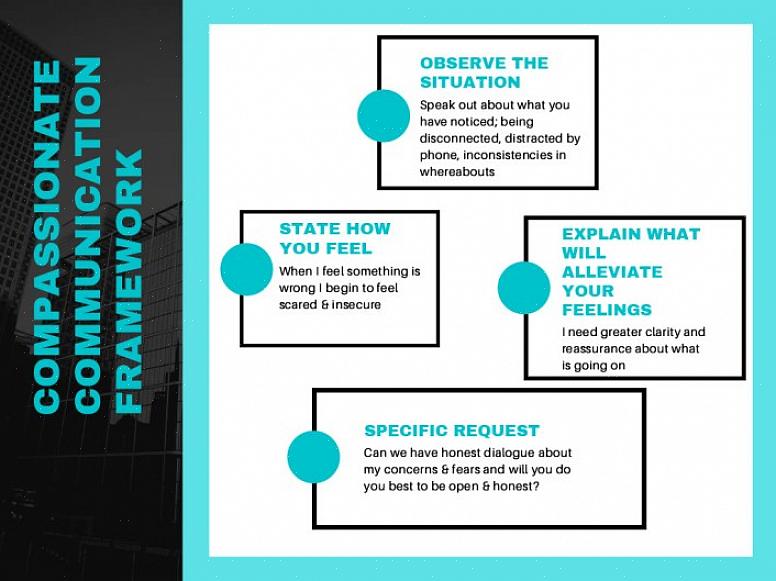 COMPASSIONATE COMMUNICATION FRAMEWORK

OBSERVE THE SITUATION
Speak out about what you have noticed; being disconnected, distracted by phone, inconsistencies in whereabouts

STATE HOW YOU FEEL
When I feel something is wrong I begin to feel scared & insecure

EXPLAIN WHAT WILL ALLEVIATE YOUR FEELINGS
I need greater clarity and reassurance about what is going on

SPECIFIC REQUEST
Can we have honest dialogue about my concerns & fears and will you do you best to be open & honest?